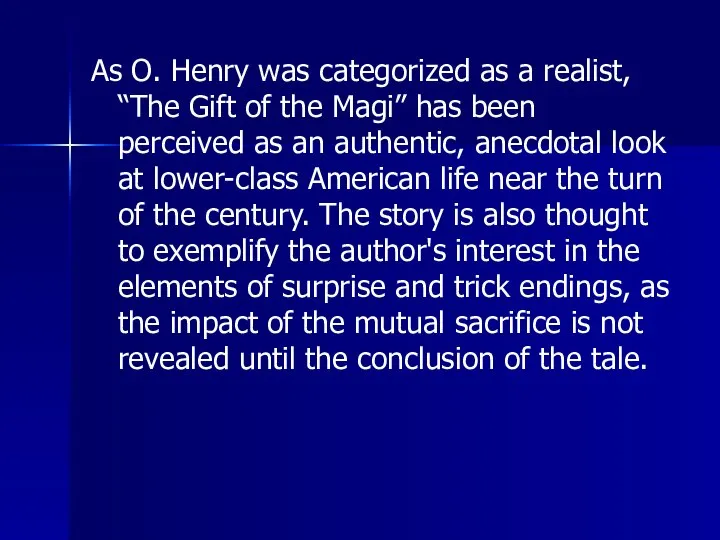 As O. Henry was categorized as a realist, “The Gift of the Magi” has been perceived as an authentic, anecdotal look at lower-class American life near the turn of the century. The story is also thought to exemplify the author's interest in the elements of surprise and trick endings, as the impact of the mutual sacrifice is not revealed until the conclusion of the tale.